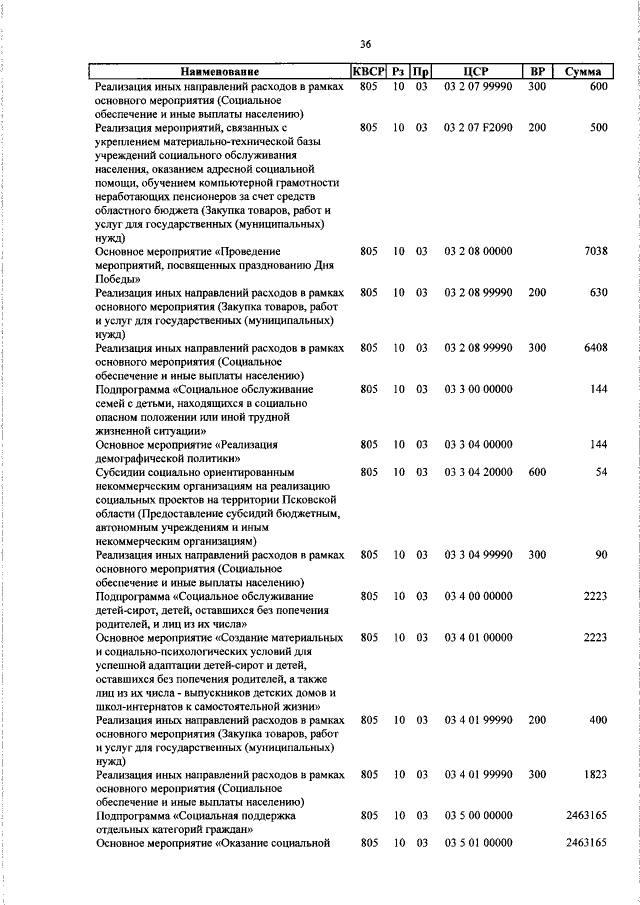 36

| Наименование | КВСР | Рз | Пр | ЦСР | ВР | Сумма |
|---|---|---|---|---|---|---|
| Реализация иных направлений расходов в рамках основного мероприятия (Социальное обеспечение и иные выплаты населению) | 805 | 10 | 03 | 03 2 07 99990 | 300 | 600 |
| Реализация мероприятий, связанных с укреплением материально-технической базы учреждений социального обслуживания населения, оказанием адресной социальной помощи, обучением компьютерной грамотности неработающих пенсионеров за счет средств областного бюджета (Закупка товаров, работ и услуг для государственных (муниципальных) нужд) | 805 | 10 | 03 | 03 2 07 F2090 | 200 | 500 |
| Основное мероприятие «Проведение мероприятий, посвященных празднованию Дня Победы» | 805 | 10 | 03 | 03 2 08 00000 | | 7038 |
| Реализация иных направлений расходов в рамках основного мероприятия (Закупка товаров, работ и услуг для государственных (муниципальных) нужд) | 805 | 10 | 03 | 03 2 08 99990 | 200 | 630 |
| Реализация иных направлений расходов в рамках основного мероприятия (Социальное обеспечение и иные выплаты населению) | 805 | 10 | 03 | 03 2 08 99990 | 300 | 6408 |
| Подпрограмма «Социальное обслуживание семей с детьми, находящихся в социально опасном положении или иной трудной жизненной ситуации» | 805 | 10 | 03 | 03 3 00 00000 | | 144 |
| Основное мероприятие «Реализация демографической политики» | 805 | 10 | 03 | 03 3 04 00000 | | 144 |
| Субсидии социально ориентированным некоммерческим организациям на реализацию социальных проектов на территории Псковской области (Предоставление субсидий бюджетным, автономным учреждениям и иным некоммерческим организациям) | 805 | 10 | 03 | 03 3 04 20000 | 600 | 54 |
| Реализация иных направлений расходов в рамках основного мероприятия (Социальное обеспечение и иные выплаты населению) | 805 | 10 | 03 | 03 3 04 99990 | 300 | 90 |
| Подпрограмма «Социальное обслуживание детей-сирот, детей, оставшихся без попечения родителей, и лиц из их числа» | 805 | 10 | 03 | 03 4 00 00000 | | 2223 |
| Основное мероприятие «Создание материальных и социально-психологических условий для успешной адаптации детей-сирот и детей, оставшихся без попечения родителей, а также лиц из их числа - выпускников детских домов и школ-интернатов к самостоятельной жизни» | 805 | 10 | 03 | 03 4 01 00000 | | 2223 |
| Реализация иных направлений расходов в рамках основного мероприятия (Закупка товаров, работ и услуг для государственных (муниципальных) нужд) | 805 | 10 | 03 | 03 4 01 99990 | 200 | 400 |
| Реализация иных направлений расходов в рамках основного мероприятия (Социальное обеспечение и иные выплаты населению) | 805 | 10 | 03 | 03 4 01 99990 | 300 | 1823 |
| Подпрограмма «Социальная поддержка отдельных категорий граждан» | 805 | 10 | 03 | 03 5 00 00000 | | 2463165 |
| Основное мероприятие «Оказание социальной | 805 | 10 | 03 | 03 5 01 00000 | | 2463165 |